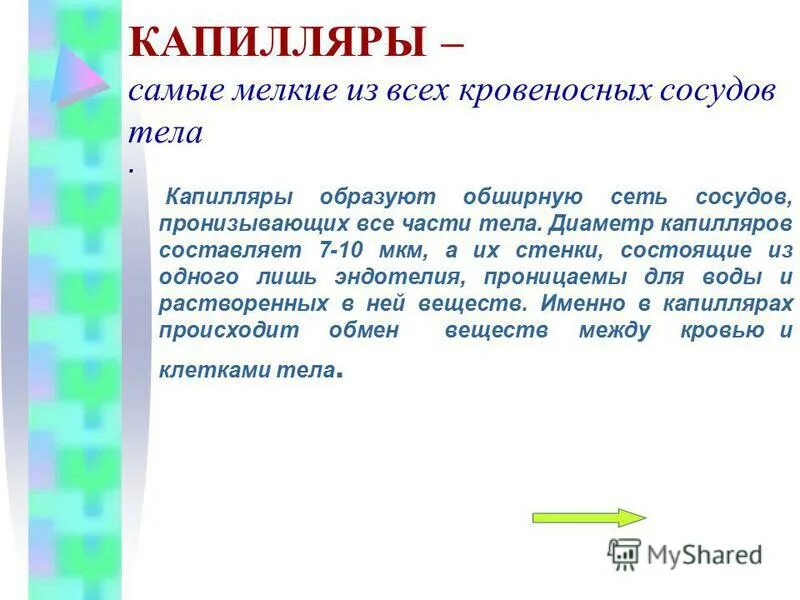 КАПИЛЛЯРЫ –
самые мелкие из всех кровеносных сосудов тела
.

Капилляры образуют обширную сеть сосудов, пронизывающих все части тела. Диаметр капилляров составляет 7-10 мкм, а их стенки, состоящие из одного лишь эндотелия, проницаемы для воды и растворенных в ней веществ. Именно в капиллярах происходит обмен веществ между кровью и клетками тела.

MyShared